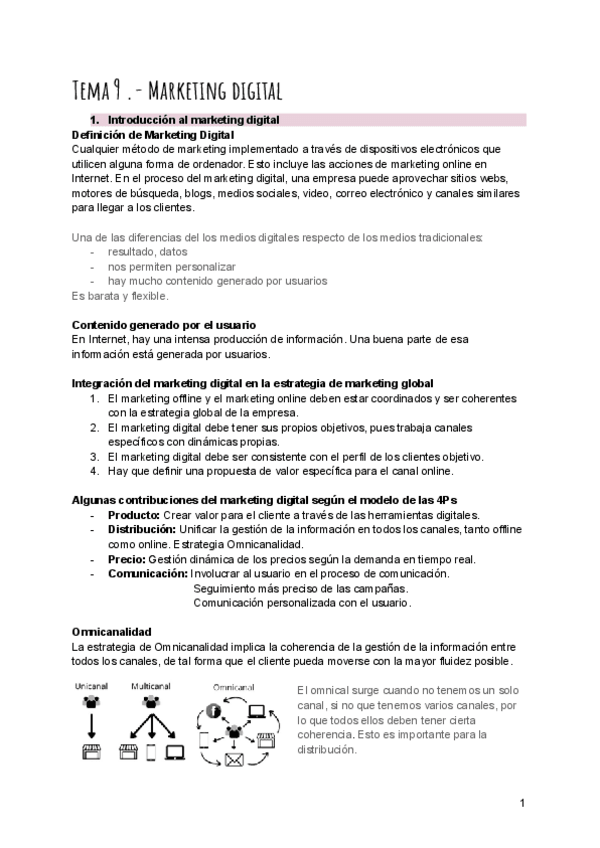 Tema 9 .- Marketing digital

1. Introducción al marketing digital

Definición de Marketing Digital
Cualquier método de marketing implementado a través de dispositivos electrónicos que utilicen alguna forma de ordenador. Esto incluye las acciones de marketing online en Internet. En el proceso del marketing digital, una empresa puede aprovechar sitios webs, motores de búsqueda, blogs, medios sociales, video, correo electrónico y canales similares para llegar a los clientes.

Una de las diferencias del los medios digitales respecto de los medios tradicionales:
- resultado, datos
- nos permiten personalizar
- hay mucho contenido generado por usuarios
Es barata y flexible.

Contenido generado por el usuario
En Internet, hay una intensa producción de información. Una buena parte de esa información está generada por usuarios.

Integración del marketing digital en la estrategia de marketing global
1. El marketing offline y el marketing online deben estar coordinados y ser coherentes con la estrategia global de la empresa.
2. El marketing digital debe tener sus propios objetivos, pues trabaja canales específicos con dinámicas propias.
3. El marketing digital debe ser consistente con el perfil de los clientes objetivo.
4. Hay que definir una propuesta de valor específica para el canal online.

Algunas contribuciones del marketing digital según el modelo de las 4Ps
- Producto: Crear valor para el cliente a través de las herramientas digitales.
- Distribución: Unificar la gestión de la información en todos los canales, tanto offline como online. Estrategia Omnicanalidad.
- Precio: Gestión dinámica de los precios según la demanda en tiempo real.
- Comunicación: Involucrar al usuario en el proceso de comunicación.
Seguimiento más preciso de las campañas.
Comunicación personalizada con el usuario.

Omnicanalidad
La estrategia de Omnicanalidad implica la coherencia de la gestión de la información entre todos los canales, de tal forma que el cliente pueda moverse con la mayor fluidez posible.

Unicanal Multicanal Omnicanal

El omnical surge cuando no tenemos un solo canal, si no que tenemos varios canales, por lo que todos ellos deben tener cierta coherencia. Esto es importante para la distribución.

1